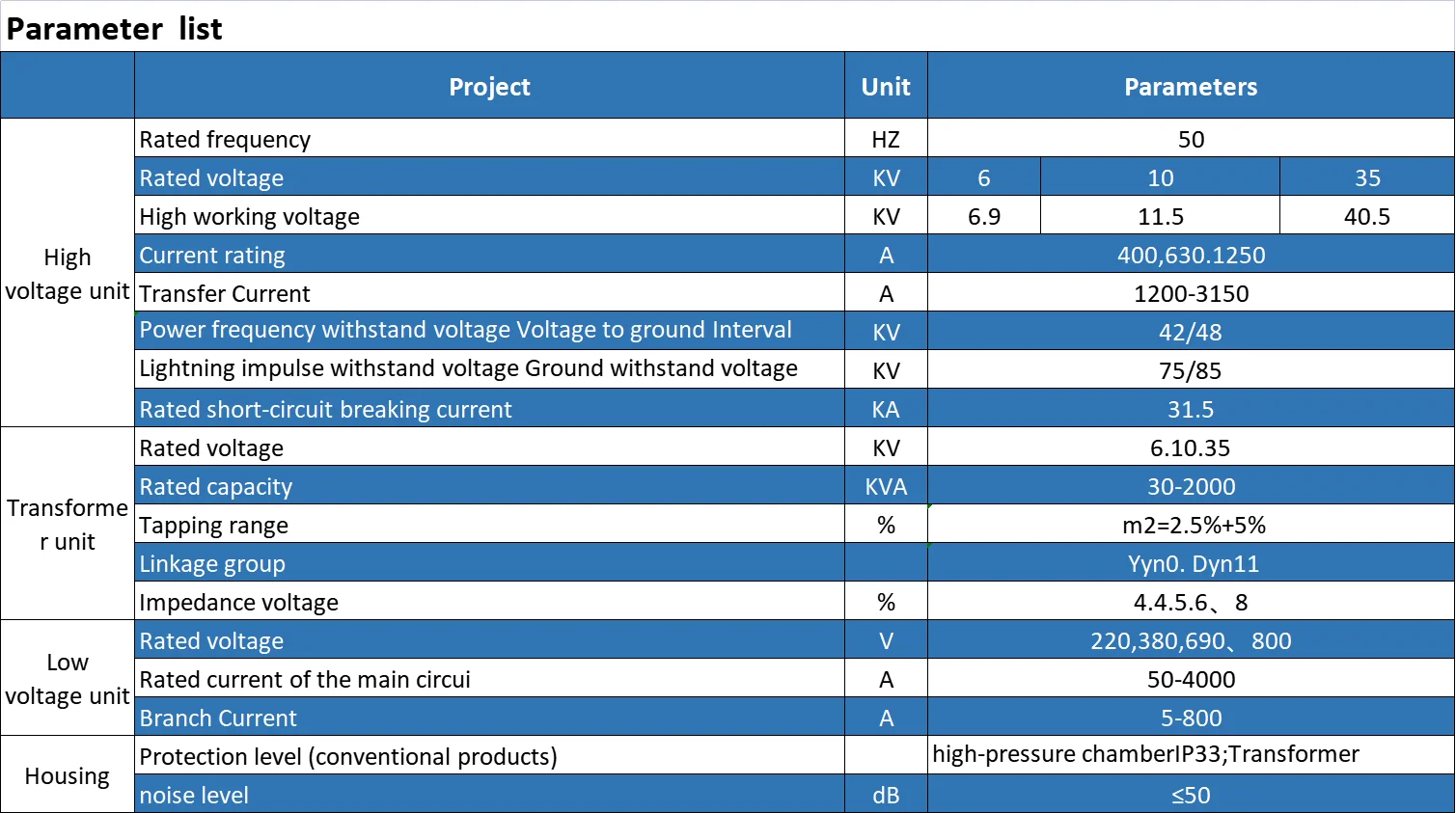 Parameter list

|  | Project | Unit | Parameters |  |  |
|---|---|---|---|---|---|
| High voltage unit | Rated frequency | HZ | 50 |  |  |
|  | Rated voltage | KV | 6 | 10 | 35 |
|  | High working voltage | KV | 6.9 | 11.5 | 40.5 |
|  | Current rating | A | 400,630.1250 |  |  |
|  | Transfer Current | A | 1200-3150 |  |  |
|  | Power frequency withstand voltage Voltage to ground Interval | KV | 42/48 |  |  |
|  | Lightning impulse withstand voltage Ground withstand voltage | KV | 75/85 |  |  |
|  | Rated short-circuit breaking current | KA | 31.5 |  |  |
| Transformer unit | Rated voltage | KV | 6.10.35 |  |  |
|  | Rated capacity | KVA | 30-2000 |  |  |
|  | Tapping range | % | m2=2.5%+5% |  |  |
|  | Linkage group |  | Yyn0. Dyn11 |  |  |
|  | Impedance voltage | % | 4.4.5.6、8 |  |  |
| Low voltage unit | Rated voltage | V | 220,380,690、800 |  |  |
|  | Rated current of the main circui | A | 50-4000 |  |  |
|  | Branch Current | A | 5-800 |  |  |
| Housing | Protection level (conventional products) |  | high-pressure chamberIP33;Transformer |  |  |
|  | noise level | dB | ≤50 |  |  |